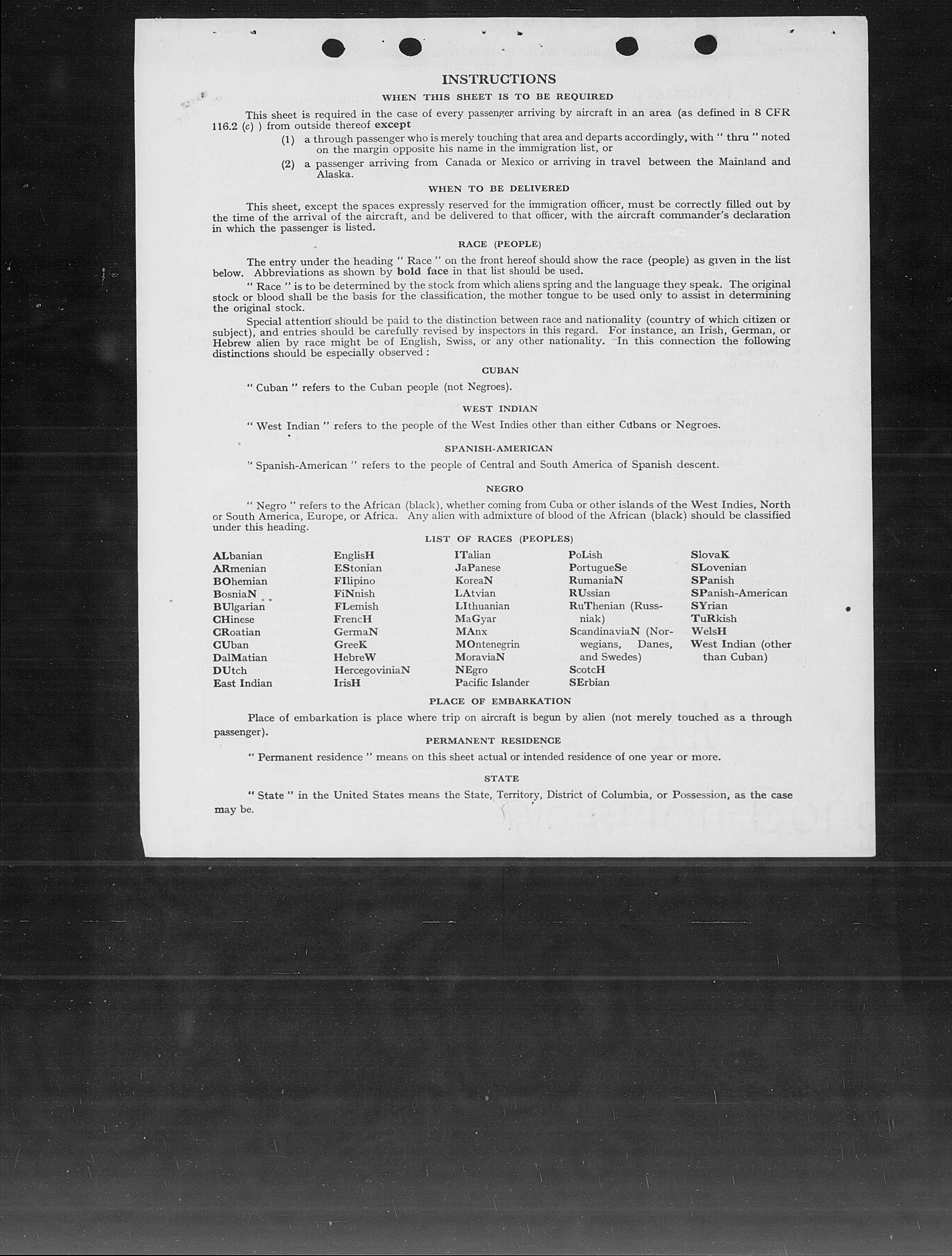 INSTRUCTIONS

WHEN THIS SHEET IS TO BE REQUIRED

This sheet is required in the case of every passenger arriving by aircraft in an area (as defined in 8 CFR 116.2 (c) ) from outside thereof except

(1) a through passenger who is merely touching that area and departs accordingly, with " thru " noted on the margin opposite his name in the immigration list, or

(2) a passenger arriving from Canada or Mexico or arriving in travel between the Mainland and Alaska.

WHEN TO BE DELIVERED

This sheet, except the spaces expressly reserved for the immigration officer, must be correctly filled out by the time of the arrival of the aircraft, and be delivered to that officer, with the aircraft commander's declaration in which the passenger is listed.

RACE (PEOPLE)

The entry under the heading " Race " on the front hereof should show the race (people) as given in the list below. Abbreviations as shown by bold face in that list should be used.

" Race " is to be determined by the stock from which aliens spring and the language they speak. The original stock or blood shall be the basis for the classification, the mother tongue to be used only to assist in determining the original stock.

Special attention should be paid to the distinction between race and nationality (country of which citizen or subject), and entries should be carefully revised by inspectors in this regard. For instance, an Irish, German, or Hebrew alien by race might be of English, Swiss, or any other nationality. In this connection the following distinctions should be especially observed :

CUBAN

" Cuban " refers to the Cuban people (not Negroes).

WEST INDIAN

" West Indian " refers to the people of the West Indies other than either Cubans or Negroes.

SPANISH-AMERICAN

" Spanish-American " refers to the people of Central and South America of Spanish descent.

NEGRO

" Negro " refers to the African (black), whether coming from Cuba or other islands of the West Indies, North or South America, Europe, or Africa. Any alien with admixture of blood of the African (black) should be classified under this heading.

LIST OF RACES (PEOPLES)

ALbanian
ARmenian
BOhemian
BosniaN
BUlgarian
CHinese
CRoatian
CUban
DalMatian
DUtch
East Indian

EnglisH
EStonian
FIlipino
FiNnish
FLemish
FrencH
GermaN
GreeK
HebreW
HercegoviniaN
IrisH

ITalian
JaPanese
KoreaN
LAtvian
LIthuanian
MaGyar
MAnx
MOntenegrin
MoraviaN
NEgro
Pacific Islander

PoLish
PortugueSe
RumaniaN
RUssian
RuThenian (Russniak)
ScandinaviaN (Norwegians, Danes, and Swedes)
ScotcH
SErbian

SlovaK
SLovenian
SPanish
SPanish-American
SYrian
TuRkish
WelsH
West Indian (other than Cuban)

PLACE OF EMBARKATION

Place of embarkation is place where trip on aircraft is begun by alien (not merely touched as a through passenger).

PERMANENT RESIDENCE

" Permanent residence " means on this sheet actual or intended residence of one year or more.

STATE

" State " in the United States means the State, Territory, District of Columbia, or Possession, as the case may be.